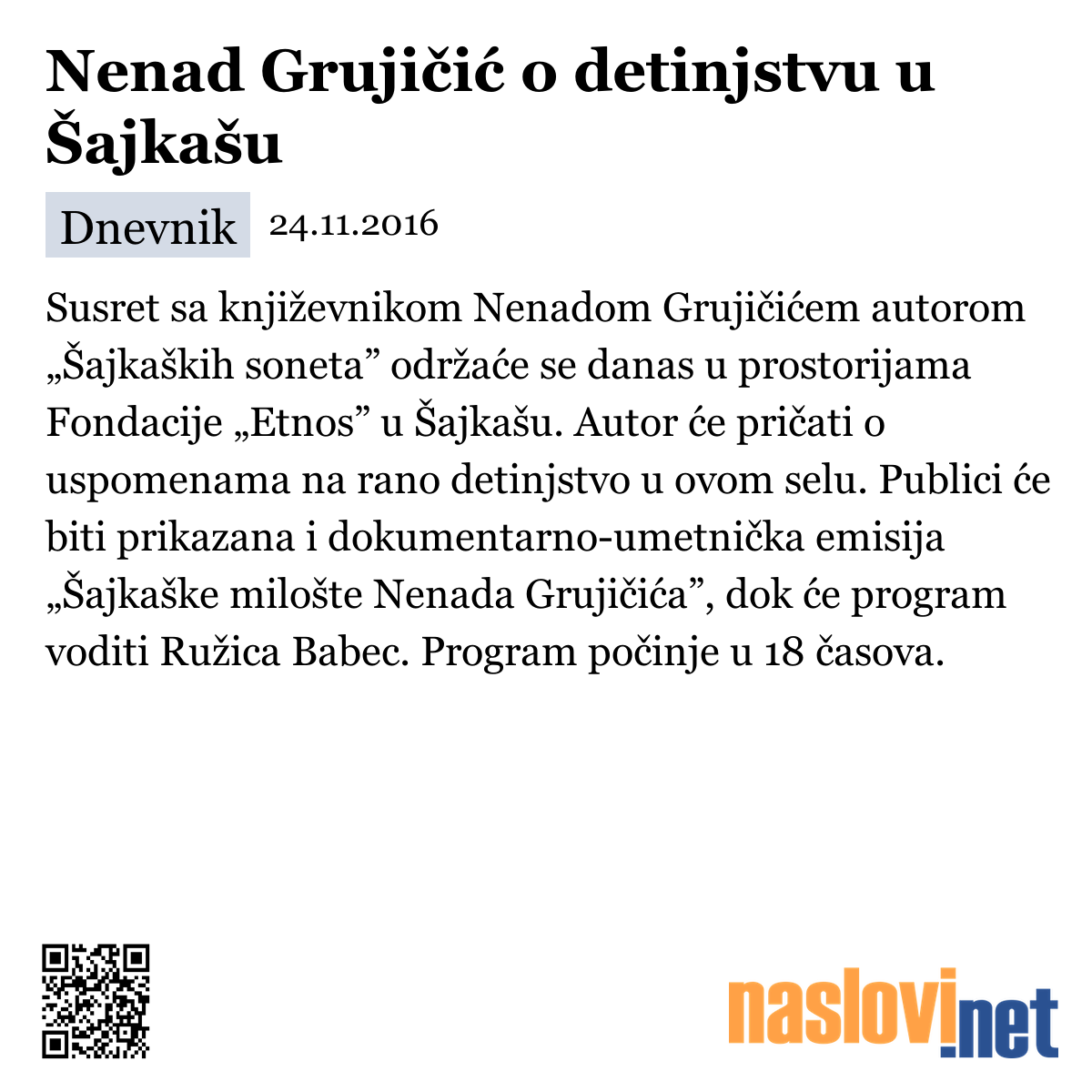 Nenad Grujičić o detinjstvu u Šajkašu

Dnevnik 24.11.2016

Susret sa književnikom Nenadom Grujičićem autorom „Šajkaških soneta” održaće se danas u prostorijama Fondacije „Etnos” u Šajkašu. Autor će pričati o uspomenama na rano detinjstvo u ovom selu. Publici će biti prikazana i dokumentarno-umetnička emisija „Šajkaške milošte Nenada Grujičića”, dok će program voditi Ružica Babec. Program počinje u 18 časova.

naslovi.net